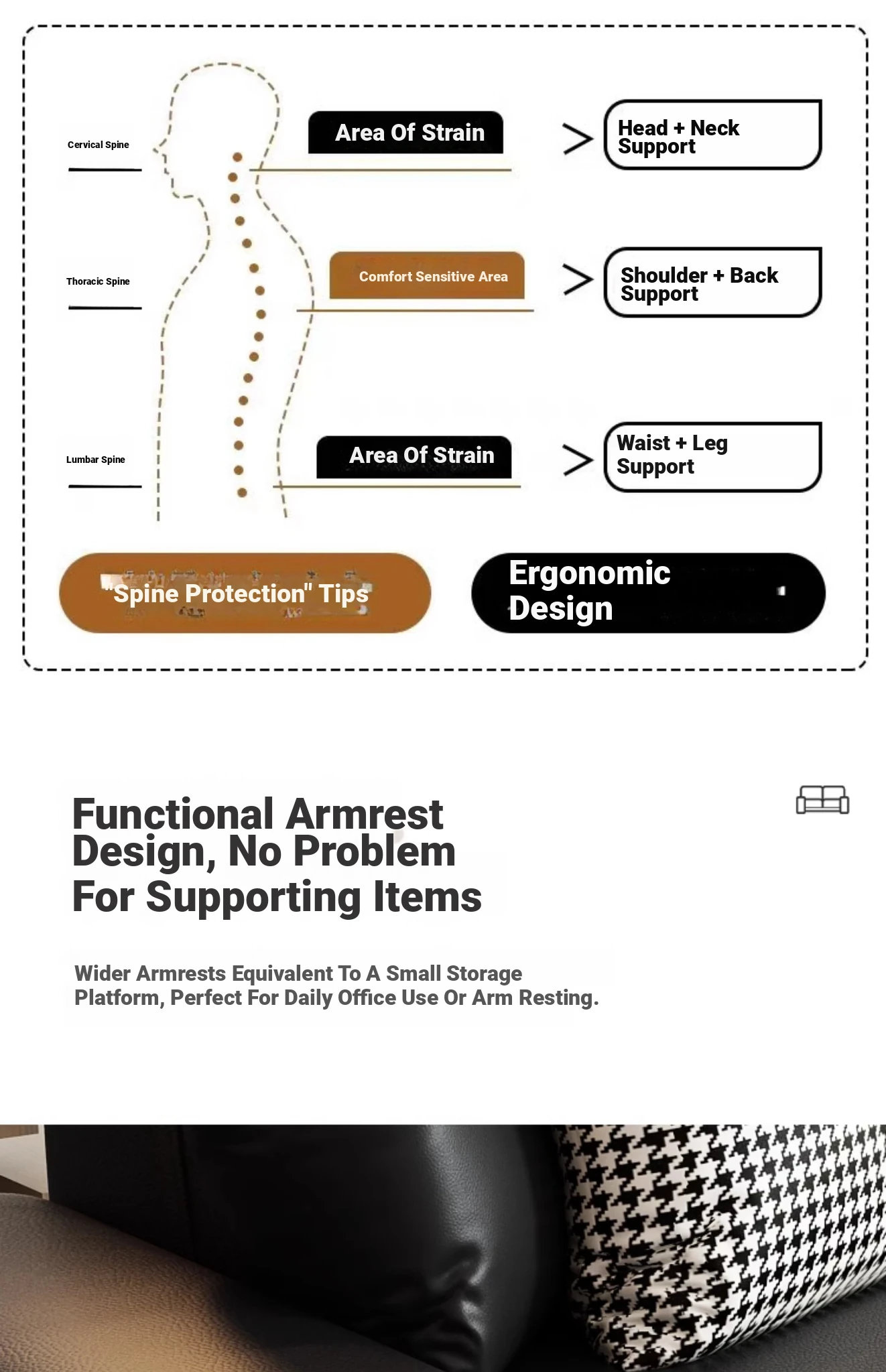 Cervical Spine

Area Of Strain

> Head + Neck Support

Thoracic Spine

Comfort Sensitive Area

> Shoulder + Back Support

Lumbar Spine

Area Of Strain

> Waist + Leg Support

"Spine Protection" Tips

Ergonomic Design

Functional Armrest Design, No Problem For Supporting Items

Wider Armrests Equivalent To A Small Storage Platform, Perfect For Daily Office Use Or Arm Resting.